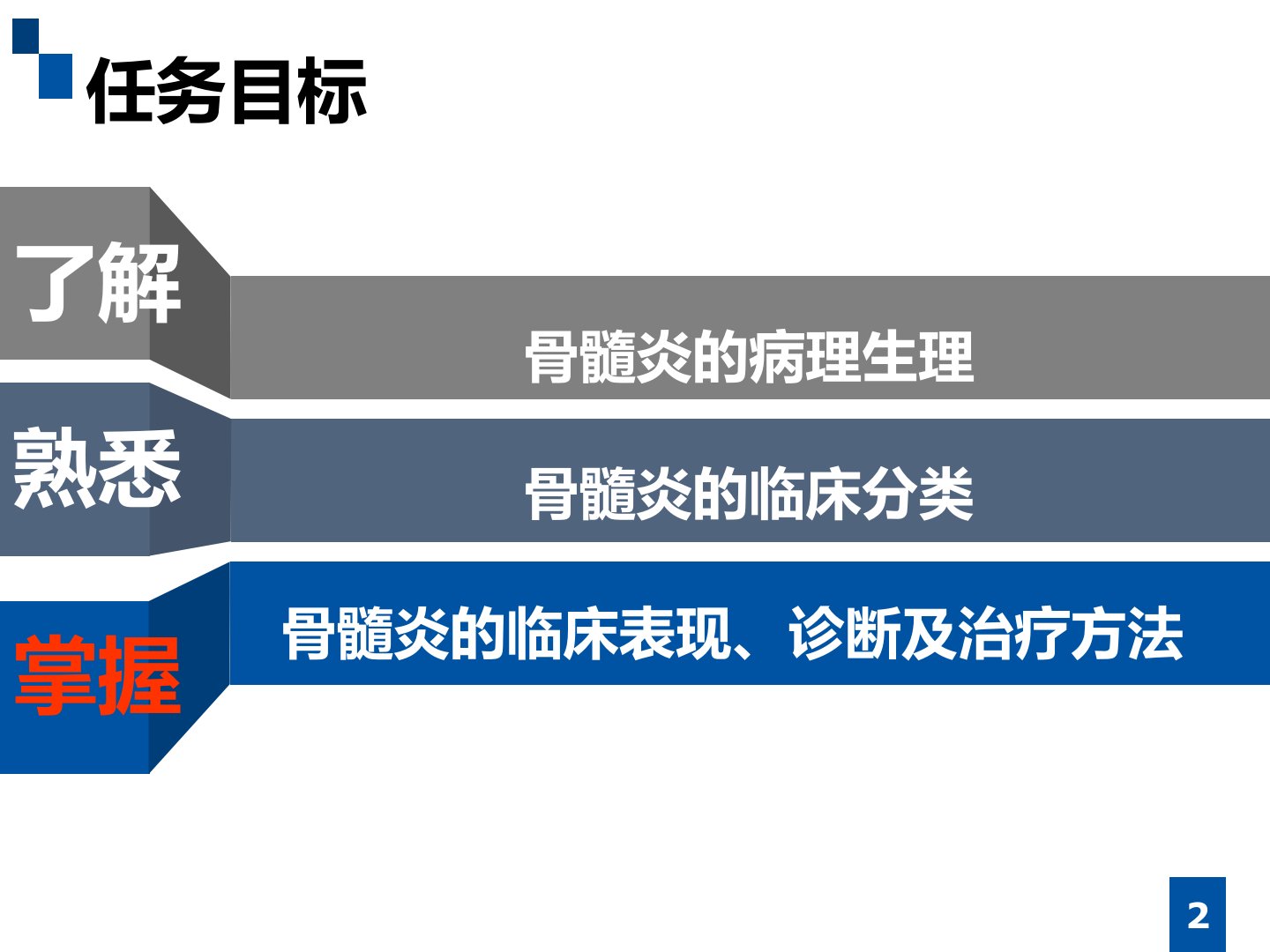 任务目标

了解

骨髓炎的病理生理

熟悉

骨髓炎的临床分类

掌握

骨髓炎的临床表现、诊断及治疗方法

2